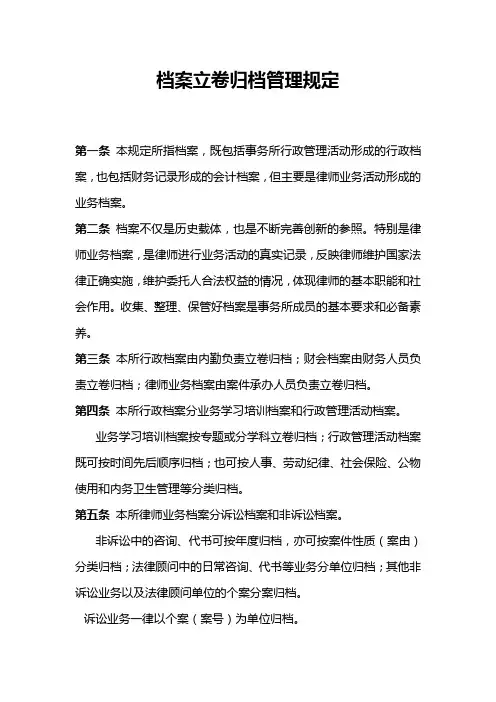 档案立卷归档管理规定

第一条 本规定所指档案，既包括事务所行政管理活动形成的行政档案，也包括财务记录形成的会计档案，但主要是律师业务活动形成的业务档案。

第二条 档案不仅是历史载体，也是不断完善创新的参照。特别是律师业务档案，是律师进行业务活动的真实记录，反映律师维护国家法律正确实施，维护委托人合法权益的情况，体现律师的基本职能和社会作用。收集、整理、保管好档案是事务所成员的基本要求和必备素养。

第三条 本所行政档案由内勤负责立卷归档；财会档案由财务人员负责立卷归档；律师业务档案由案件承办人员负责立卷归档。

第四条 本所行政档案分业务学习培训档案和行政管理活动档案。

业务学习培训档案按专题或分学科立卷归档；行政管理活动档案既可按时间先后顺序归档；也可按人事、劳动纪律、社会保险、公物使用和内务卫生管理等分类归档。

第五条 本所律师业务档案分诉讼档案和非诉讼档案。

非诉讼中的咨询、代书可按年度归档，亦可按案件性质（案由）分类归档；法律顾问中的日常咨询、代书等业务分单位归档；其他非诉讼业务以及法律顾问单位的个案分案归档。

诉讼业务一律以个案（案号）为单位归档。